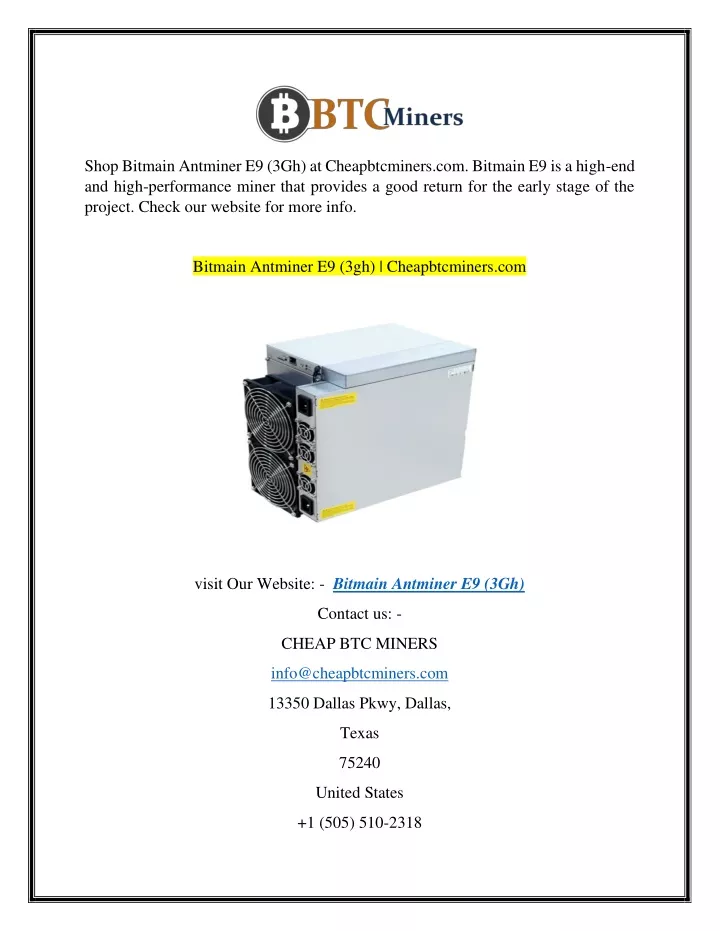 BTC Miners

Shop Bitmain Antminer E9 (3Gh) at Cheapbtcminers.com. Bitmain E9 is a high-end and high-performance miner that provides a good return for the early stage of the project. Check our website for more info.

Bitmain Antminer E9 (3gh) | Cheapbtcminers.com

visit Our Website: - Bitmain Antminer E9 (3Gh)

Contact us: -

CHEAP BTC MINERS

info@cheapbtcminers.com

13350 Dallas Pkwy, Dallas,

Texas

75240

United States

+1 (505) 510-2318